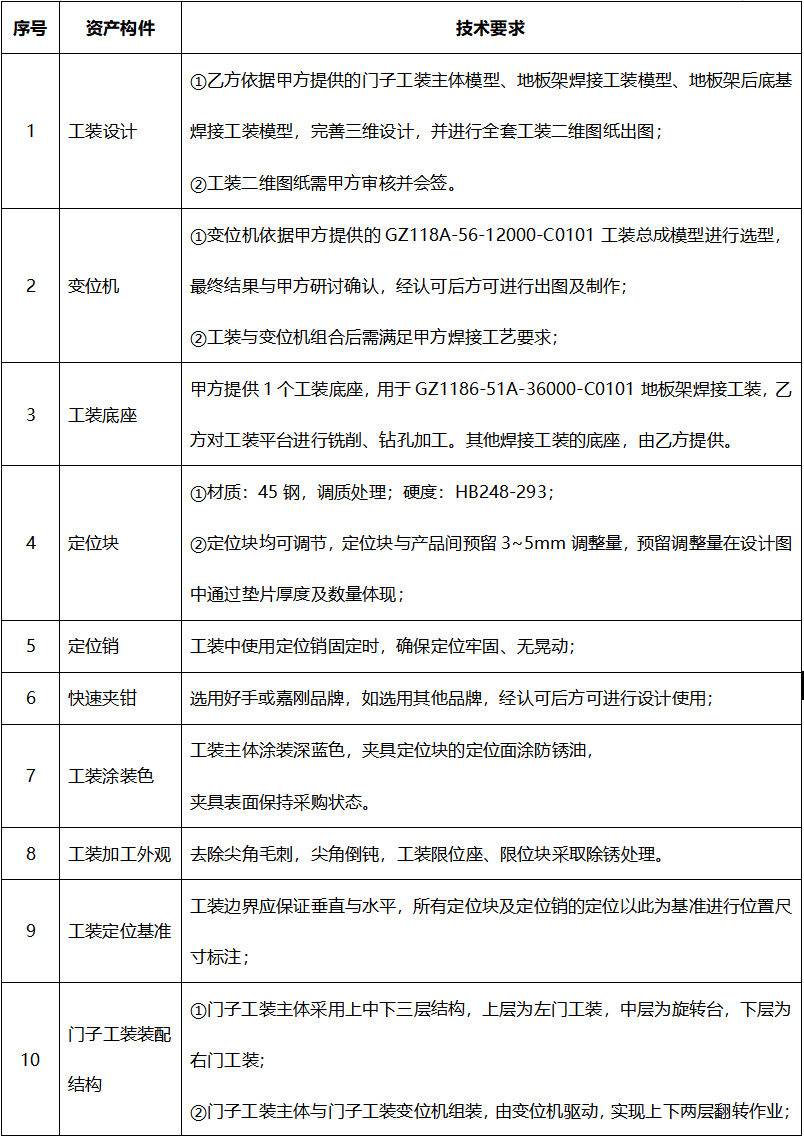 | 序号 | 资产构件 | 技术要求 |
|---|---|---|
| 1 | 工装设计 | ①乙方依据甲方提供的门子工装主体模型、地板架焊接工装模型、地板架后底基焊接工装模型，完善三维设计，并进行全套工装二维图纸出图；<br>②工装二维图纸需甲方审核并会签。 |
| 2 | 变位机 | ①变位机依据甲方提供的 GZ118A-56-12000-C0101 工装总成模型进行选型，最终结果与甲方研讨确认，经认可后方可进行出图及制作；<br>②工装与变位机组合后需满足甲方焊接工艺要求； |
| 3 | 工装底座 | 甲方提供 1 个工装底座，用于 GZ1186-51A-36000-C0101 地板架焊接工装，乙方对工装平台进行铣削、钻孔加工。其他焊接工装的底座，由乙方提供。 |
| 4 | 定位块 | ①材质：45 钢，调质处理；硬度：HB248-293；<br>②定位块均可调节，定位块与产品间预留 3~5mm 调整量，预留调整量在设计图中通过垫片厚度及数量体现； |
| 5 | 定位销 | 工装中使用定位销固定时，确保定位牢固、无晃动； |
| 6 | 快速夹钳 | 选用好手或嘉刚品牌，如选用其他品牌，经认可后方可进行设计使用； |
| 7 | 工装涂装色 | 工装主体涂装深蓝色，夹具定位块的定位面涂防锈油，<br>夹具表面保持采购状态。 |
| 8 | 工装加工外观 | 去除尖角毛刺，尖角倒钝，工装限位座、限位块采取除锈处理。 |
| 9 | 工装定位基准 | 工装边界应保证垂直与水平，所有定位块及定位销的定位以此为基准进行位置尺寸标注； |
| 10 | 门子工装装配结构 | ①门子工装主体采用上中下三层结构，上层为左门工装，中层为旋转台，下层为右门工装；<br>②门子工装主体与门子工装变位机组装，由变位机驱动，实现上下两层翻转作业； |